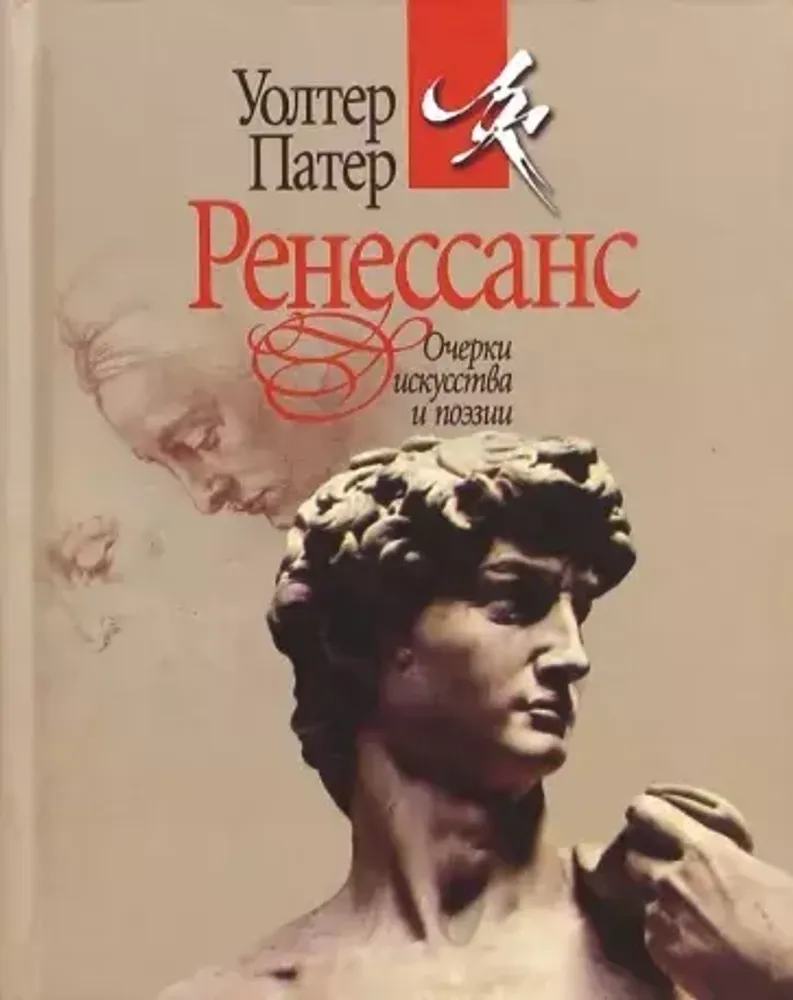 Уолтер
Патер
Ренессанс
Очерки
искусства
и поэзии